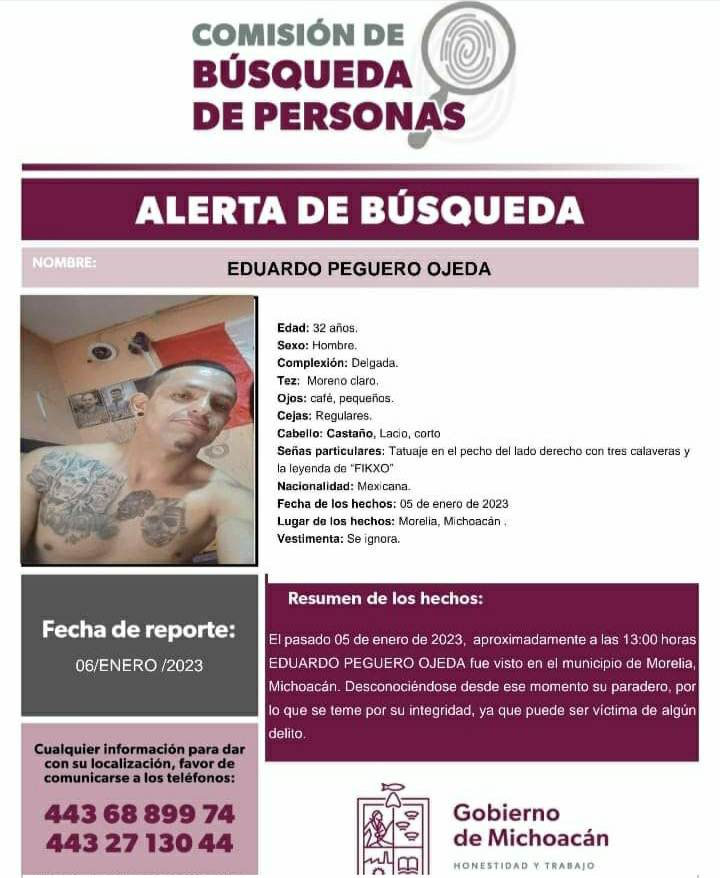 COMISIÓN DE
BÚSQUEDA
DE PERSONAS

ALERTA DE BÚSQUEDA

NOMBRE:
EDUARDO PEGUERO OJEDA

Edad: 32 años.
Sexo: Hombre.
Complexión: Delgada.
Tez: Moreno claro.
Ojos: café, pequeños.
Cejas: Regulares.
Cabello: Castaño, Lacio, corto
Señas particulares: Tatuaje en el pecho del lado derecho con tres calaveras y la leyenda de "FIKXO"
Nacionalidad: Mexicana.
Fecha de los hechos: 05 de enero de 2023
Lugar de los hechos: Morelia, Michoacán .
Vestimenta: Se ignora.

Fecha de reporte:
06/ENERO /2023

Resumen de los hechos:

El pasado 05 de enero de 2023, aproximadamente a las 13:00 horas EDUARDO PEGUERO OJEDA fue visto en el municipio de Morelia, Michoacán. Desconociéndose desde ese momento su paradero, por lo que se teme por su integridad, ya que puede ser víctima de algún delito.

Cualquier información para dar con su localización, favor de comunicarse a los teléfonos:
443 68 899 74
443 27 130 44

Gobierno
de Michoacán
HONESTIDAD Y TRABAJO